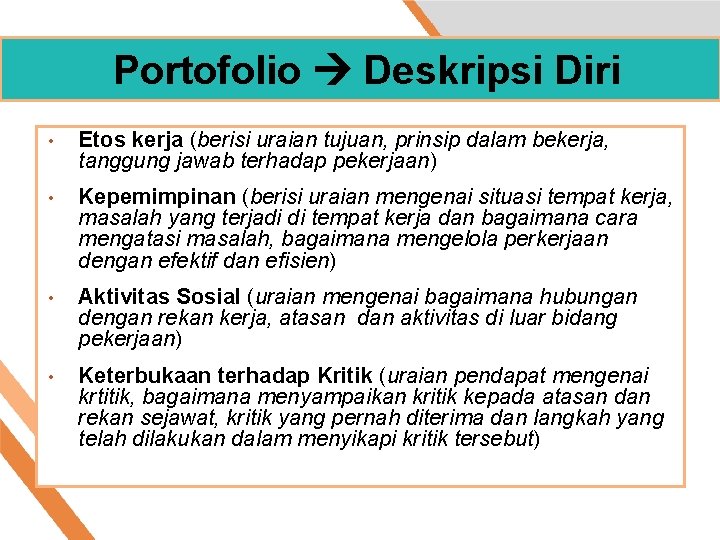 Portofolio → Deskripsi Diri

• Etos kerja (berisi uraian tujuan, prinsip dalam bekerja, tanggung jawab terhadap pekerjaan)

• Kepemimpinan (berisi uraian mengenai situasi tempat kerja, masalah yang terjadi di tempat kerja dan bagaimana cara mengatasi masalah, bagaimana mengelola perkerjaan dengan efektif dan efisien)

• Aktivitas Sosial (uraian mengenai bagaimana hubungan dengan rekan kerja, atasan dan aktivitas di luar bidang pekerjaan)

• Keterbukaan terhadap Kritik (uraian pendapat mengenai krtitik, bagaimana menyampaikan kritik kepada atasan dan rekan sejawat, kritik yang pernah diterima dan langkah yang telah dilakukan dalam menyikapi kritik tersebut)